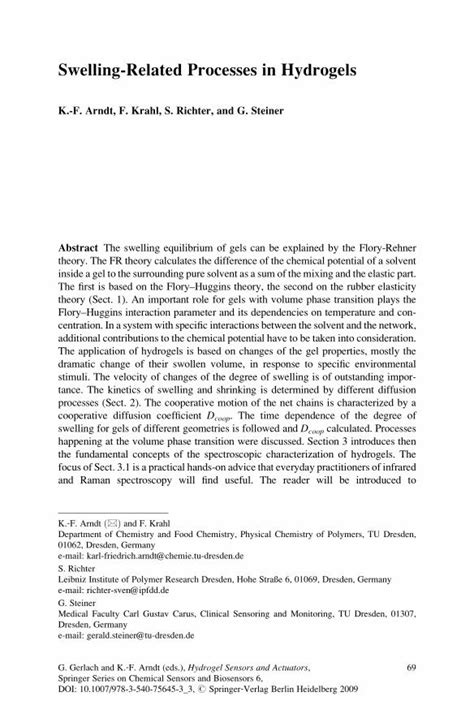 Swelling-Related Processes in Hydrogels

K.-F. Arndt, F. Krahl, S. Richter, and G. Steiner

Abstract The swelling equilibrium of gels can be explained by the Flory-Rehner theory. The FR theory calculates the difference of the chemical potential of a solvent inside a gel to the surrounding pure solvent as a sum of the mixing and the elastic part. The first is based on the Flory–Huggins theory, the second on the rubber elasticity theory (Sect. 1). An important role for gels with volume phase transition plays the Flory–Huggins interaction parameter and its dependencies on temperature and concentration. In a system with specific interactions between the solvent and the network, additional contributions to the chemical potential have to be taken into consideration. The application of hydrogels is based on changes of the gel properties, mostly the dramatic change of their swollen volume, in response to specific environmental stimuli. The velocity of changes of the degree of swelling is of outstanding importance. The kinetics of swelling and shrinking is determined by different diffusion processes (Sect. 2). The cooperative motion of the net chains is characterized by a cooperative diffusion coefficient $D_{coop}$. The time dependence of the degree of swelling for gels of different geometries is followed and $D_{coop}$ calculated. Processes happening at the volume phase transition were discussed. Section 3 introduces then the fundamental concepts of the spectroscopic characterization of hydrogels. The focus of Sect. 3.1 is a practical hands-on advice that everyday practitioners of infrared and Raman spectroscopy will find useful. The reader will be introduced to

K.-F. Arndt (✉) and F. Krahl
Department of Chemistry and Food Chemistry, Physical Chemistry of Polymers, TU Dresden, 01062, Dresden, Germany
e-mail: karl-friedrich.arndt@chemie.tu-dresden.de
S. Richter
Leibniz Institute of Polymer Research Dresden, Hohe Straße 6, 01069, Dresden, Germany
e-mail: richter-sven@ipfdd.de
G. Steiner
Medical Faculty Carl Gustav Carus, Clinical Sensoring and Monitoring, TU Dresden, 01307, Dresden, Germany
e-mail: gerald.steiner@tu-dresden.de

G. Gerlach and K.-F. Arndt (eds.), Hydrogel Sensors and Actuators, Springer Series on Chemical Sensors and Biosensors 6, DOI: 10.1007/978-3-540-75645-3_3, © Springer-Verlag Berlin Heidelberg 2009

69